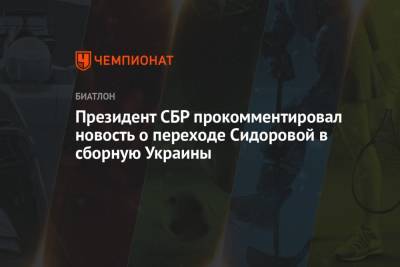 ЧЕМПИОНАТ

БИАТЛОН

Президент СБР прокомментировал новость о переходе Сидоровой в сборную Украины